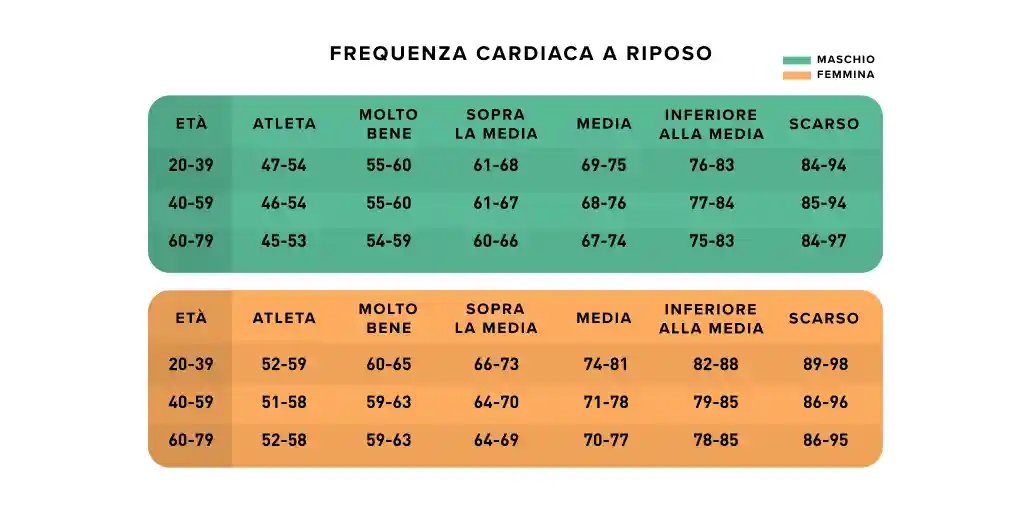 FREQUENZA CARDIACA A RIPOSO

MASCHIO
FEMMINA

| ETÀ | ATLETA | MOLTO BENE | SOPRA LA MEDIA | MEDIA | INFERIORE ALLA MEDIA | SCARSO |
|---|---|---|---|---|---|---|
| 20-39 | 47-54 | 55-60 | 61-68 | 69-75 | 76-83 | 84-94 |
| 40-59 | 46-54 | 55-60 | 61-67 | 68-76 | 77-84 | 85-94 |
| 60-79 | 45-53 | 54-59 | 60-66 | 67-74 | 75-83 | 84-97 |

| ETÀ | ATLETA | MOLTO BENE | SOPRA LA MEDIA | MEDIA | INFERIORE ALLA MEDIA | SCARSO |
|---|---|---|---|---|---|---|
| 20-39 | 52-59 | 60-65 | 66-73 | 74-81 | 82-88 | 89-98 |
| 40-59 | 51-58 | 59-63 | 64-70 | 71-78 | 79-85 | 86-96 |
| 60-79 | 52-58 | 59-63 | 64-69 | 70-77 | 78-85 | 86-95 |